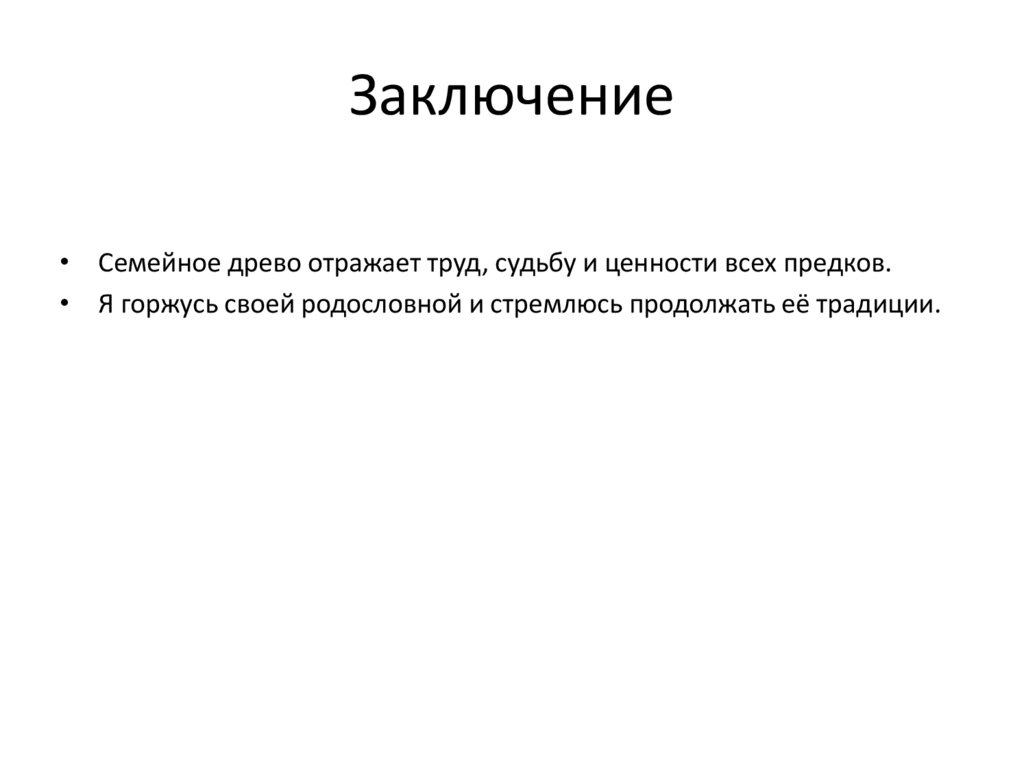 Заключение

• Семейное древо отражает труд, судьбу и ценности всех предков.
• Я горжусь своей родословной и стремлюсь продолжать её традиции.